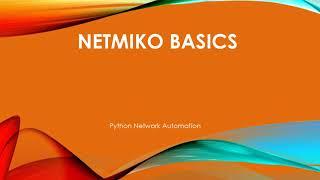 NETMIKO BASICS

Python Network Automation